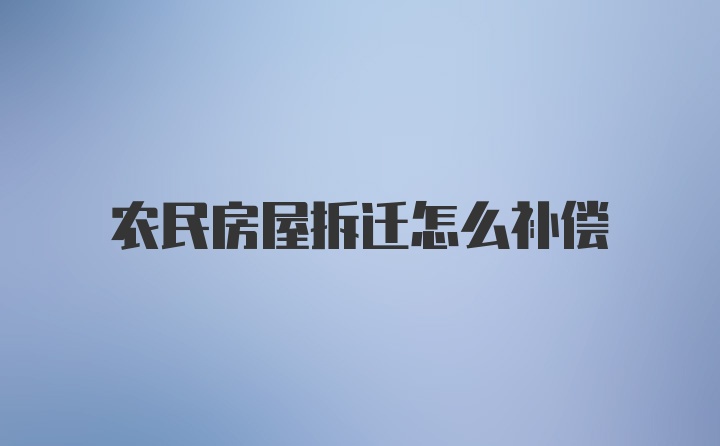 农民房屋拆迁怎么补偿